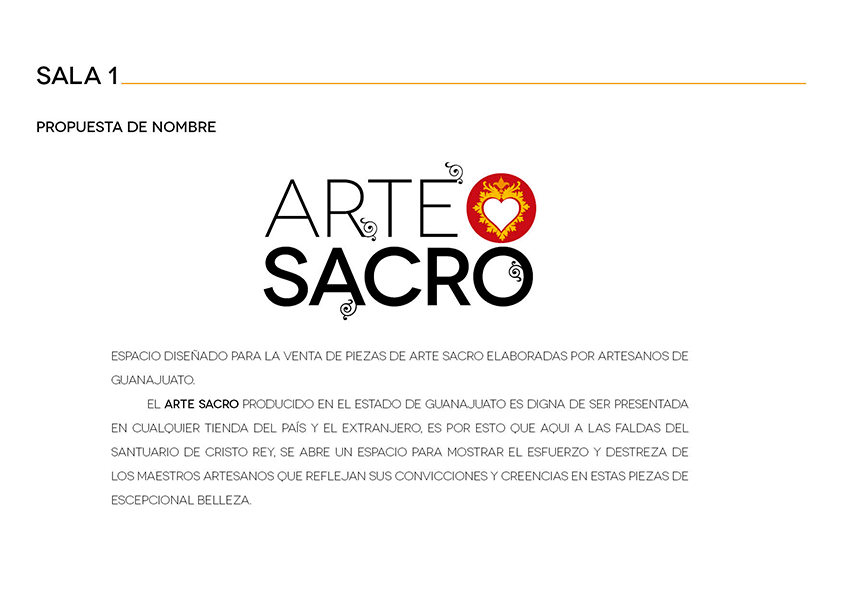 SALA 1

PROPUESTA DE NOMBRE

ARTE
SACRO

ESPACIO DISEÑADO PARA LA VENTA DE PIEZAS DE ARTE SACRO ELABORADAS POR ARTESANOS DE GUANAJUATO.

EL ARTE SACRO PRODUCIDO EN EL ESTADO DE GUANAJUATO ES DIGNA DE SER PRESENTADA EN CUALQUIER TIENDA DEL PAÍS Y EL EXTRANJERO, ES POR ESTO QUE AQUI A LAS FALDAS DEL SANTUARIO DE CRISTO REY, SE ABRE UN ESPACIO PARA MOSTRAR EL ESFUERZO Y DESTREZA DE LOS MAESTROS ARTESANOS QUE REFLEJAN SUS CONVICCIONES Y CREENCIAS EN ESTAS PIEZAS DE ESCEPCIONAL BELLEZA.